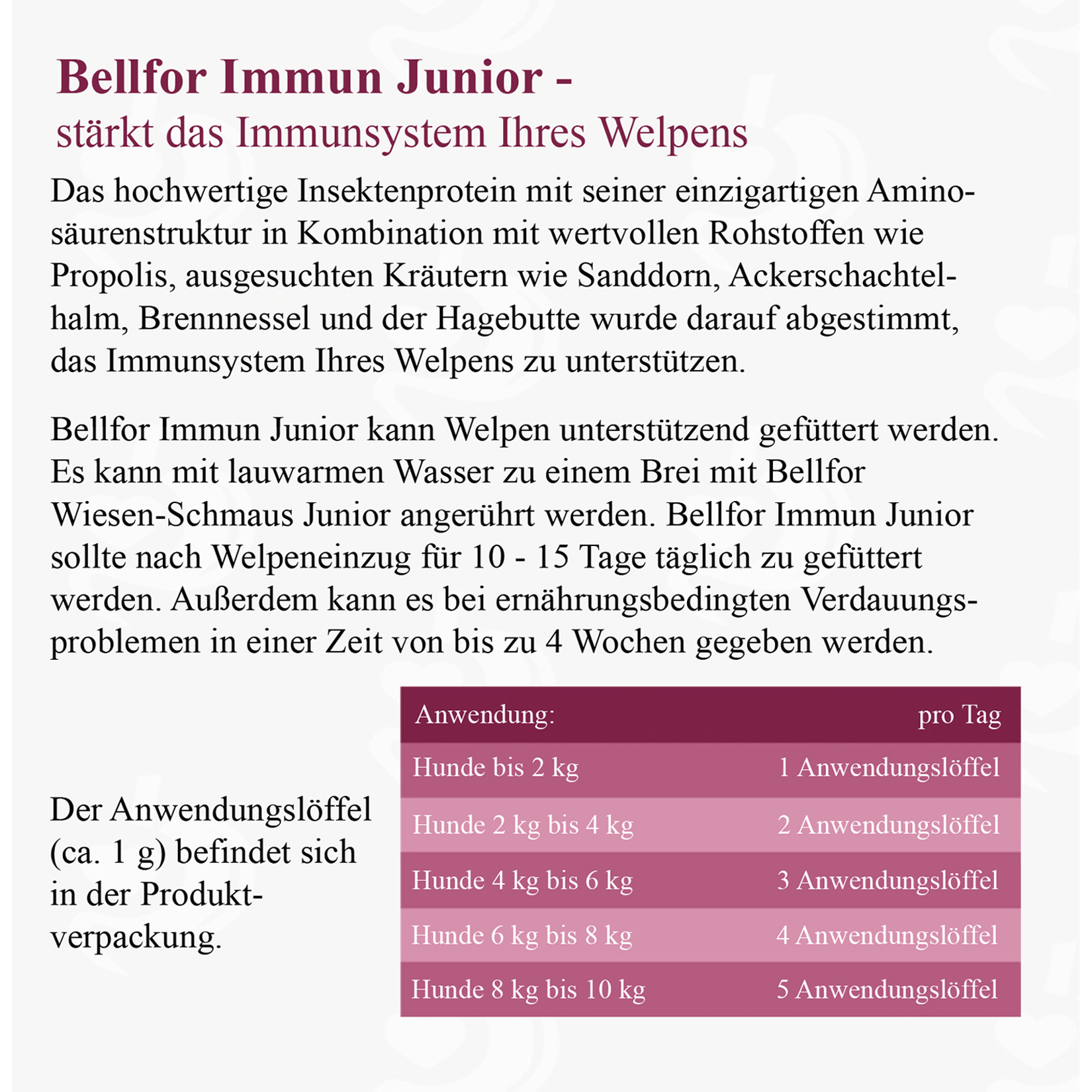 Bellfor Immun Junior -
stärkt das Immunsystem Ihres Welpens

Das hochwertige Insektenprotein mit seiner einzigartigen Aminosäurenstruktur in Kombination mit wertvollen Rohstoffen wie Propolis, ausgesuchten Kräutern wie Sanddorn, Ackerschachtelhalm, Brennnessel und der Hagebutte wurde darauf abgestimmt, das Immunsystem Ihres Welpens zu unterstützen.

Bellfor Immun Junior kann Welpen unterstützend gefüttert werden. Es kann mit lauwarmen Wasser zu einem Brei mit Bellfor Wiesen-Schmaus Junior angerührt werden. Bellfor Immun Junior sollte nach Welpeneinzug für 10 - 15 Tage täglich zu gefüttert werden. Außerdem kann es bei ernährungsbedingten Verdauungsproblemen in einer Zeit von bis zu 4 Wochen gegeben werden.

Der Anwendungslöffel (ca. 1 g) befindet sich in der Produktverpackung.

| Anwendung: | pro Tag |
|---|---|
| Hunde bis 2 kg | 1 Anwendungslöffel |
| Hunde 2 kg bis 4 kg | 2 Anwendungslöffel |
| Hunde 4 kg bis 6 kg | 3 Anwendungslöffel |
| Hunde 6 kg bis 8 kg | 4 Anwendungslöffel |
| Hunde 8 kg bis 10 kg | 5 Anwendungslöffel |